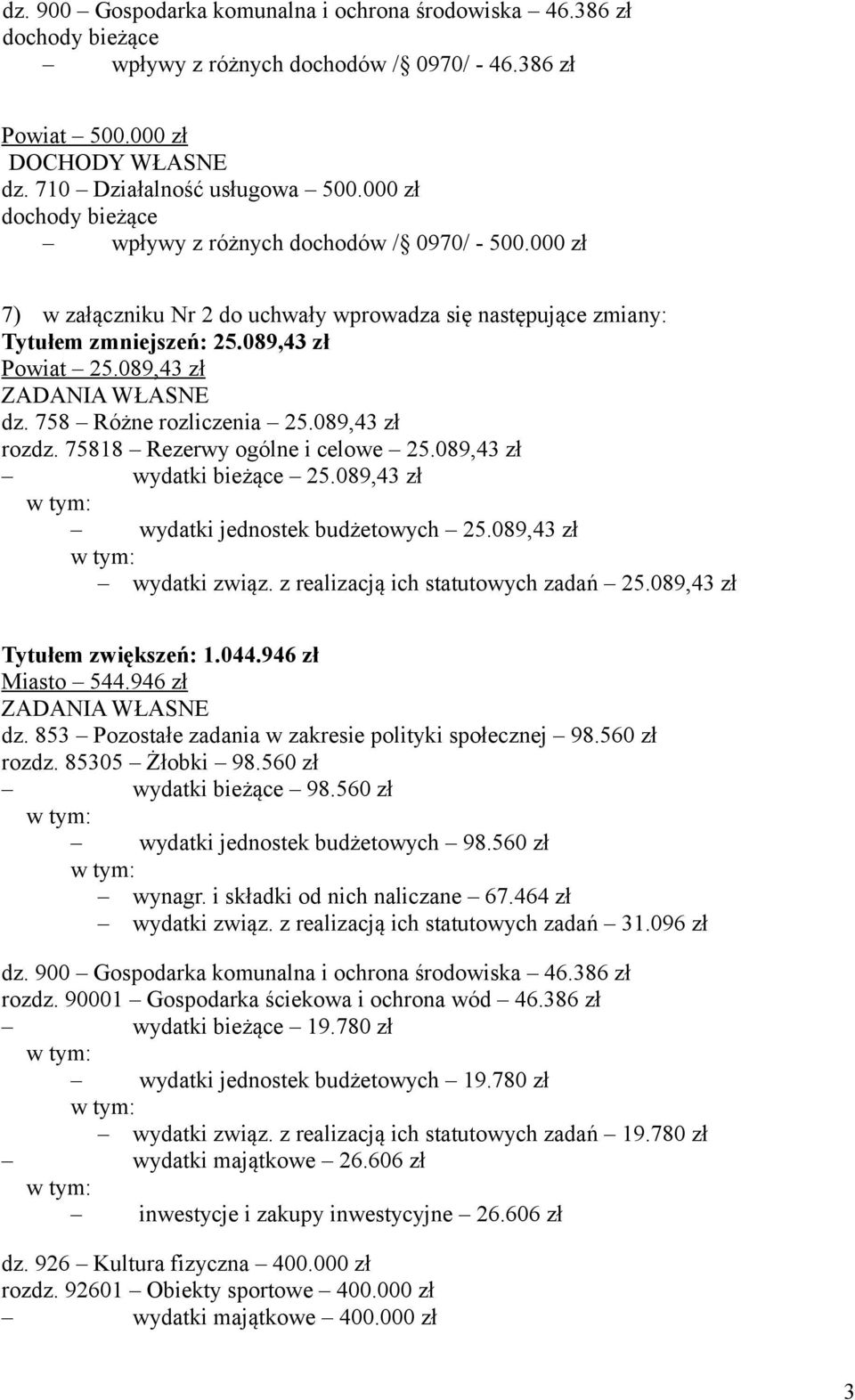 dz. 900 – Gospodarka komunalna i ochrona środowiska – 46.386 zł
dochody bieżące
– wpływy z różnych dochodów /§ 0970/ - 46.386 zł

Powiat – 500.000 zł
DOCHODY WŁASNE
dz. 710 – Działalność usługowa – 500.000 zł
dochody bieżące
– wpływy z różnych dochodów /§ 0970/ - 500.000 zł

7) w załączniku Nr 2 do uchwały wprowadza się następujące zmiany:
Tytułem zmniejszeń: 25.089,43 zł
Powiat – 25.089,43 zł
ZADANIA WŁASNE
dz. 758 – Różne rozliczenia – 25.089,43 zł
rozdz. 75818 – Rezerwy ogólne i celowe – 25.089,43 zł
– wydatki bieżące – 25.089,43 zł
w tym:
– wydatki jednostek budżetowych – 25.089,43 zł
w tym:
– wydatki związ. z realizacją ich statutowych zadań – 25.089,43 zł

Tytułem zwiększeń: 1.044.946 zł
Miasto – 544.946 zł
ZADANIA WŁASNE
dz. 853 – Pozostałe zadania w zakresie polityki społecznej – 98.560 zł
rozdz. 85305 – Żłobki – 98.560 zł
– wydatki bieżące – 98.560 zł
w tym:
– wydatki jednostek budżetowych – 98.560 zł
w tym:
– wynagr. i składki od nich naliczane – 67.464 zł
– wydatki związ. z realizacją ich statutowych zadań – 31.096 zł

dz. 900 – Gospodarka komunalna i ochrona środowiska – 46.386 zł
rozdz. 90001 – Gospodarka ściekowa i ochrona wód – 46.386 zł
– wydatki bieżące – 19.780 zł
w tym:
– wydatki jednostek budżetowych – 19.780 zł
w tym:
– wydatki związ. z realizacją ich statutowych zadań – 19.780 zł
– wydatki majątkowe – 26.606 zł
w tym:
– inwestycje i zakupy inwestycyjne – 26.606 zł

dz. 926 – Kultura fizyczna – 400.000 zł
rozdz. 92601 – Obiekty sportowe – 400.000 zł
– wydatki majątkowe – 400.000 zł

3